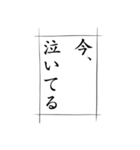 今、
泣いてる